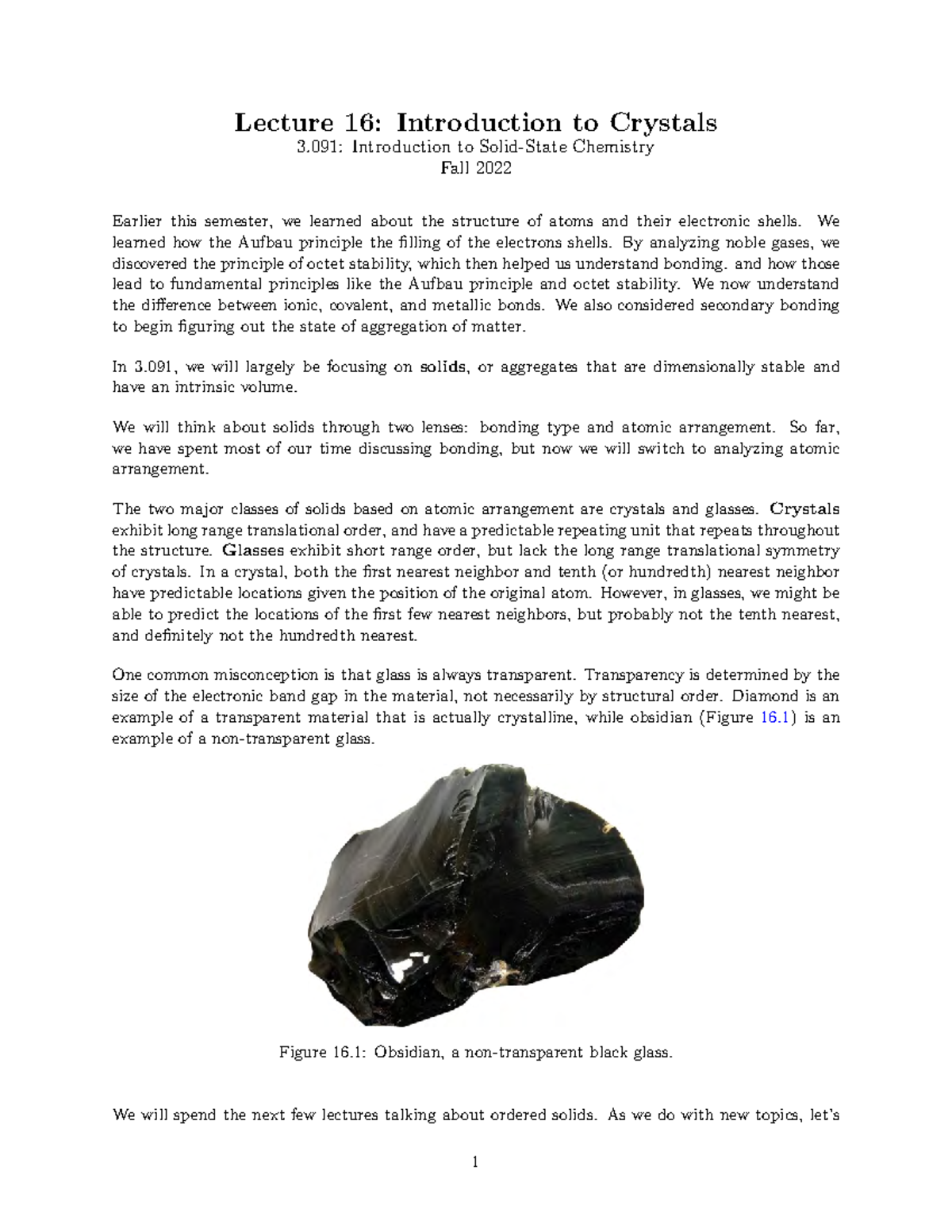 Lecture 16: Introduction to Crystals
3.091: Introduction to Solid-State Chemistry
Fall 2022

Earlier this semester, we learned about the structure of atoms and their electronic shells. We learned how the Aufbau principle the filling of the electrons shells. By analyzing noble gases, we discovered the principle of octet stability, which then helped us understand bonding. and how those lead to fundamental principles like the Aufbau principle and octet stability. We now understand the difference between ionic, covalent, and metallic bonds. We also considered secondary bonding to begin figuring out the state of aggregation of matter.

In 3.091, we will largely be focusing on solids, or aggregates that are dimensionally stable and have an intrinsic volume.

We will think about solids through two lenses: bonding type and atomic arrangement. So far, we have spent most of our time discussing bonding, but now we will switch to analyzing atomic arrangement.

The two major classes of solids based on atomic arrangement are crystals and glasses. Crystals exhibit long range translational order, and have a predictable repeating unit that repeats throughout the structure. Glasses exhibit short range order, but lack the long range translational symmetry of crystals. In a crystal, both the first nearest neighbor and tenth (or hundredth) nearest neighbor have predictable locations given the position of the original atom. However, in glasses, we might be able to predict the locations of the first few nearest neighbors, but probably not the tenth nearest, and definitely not the hundredth nearest.

One common misconception is that glass is always transparent. Transparency is determined by the size of the electronic band gap in the material, not necessarily by structural order. Diamond is an example of a transparent material that is actually crystalline, while obsidian (Figure 16.1) is an example of a non-transparent glass.

Figure 16.1: Obsidian, a non-transparent black glass.

We will spend the next few lectures talking about ordered solids. As we do with new topics, let's

1